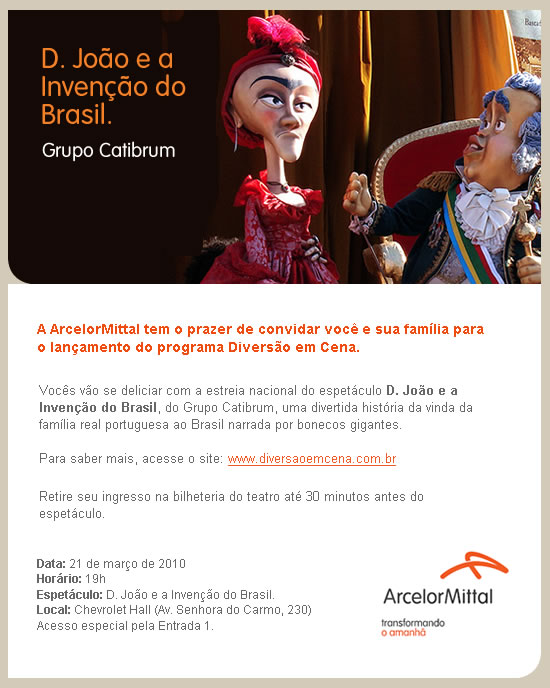 D. João e a Invenção do Brasil.

Grupo Catibrum

A ArcelorMittal tem o prazer de convidar você e sua família para o lançamento do programa Diversão em Cena.

Vocês vão se deliciar com a estreia nacional do espetáculo D. João e a Invenção do Brasil, do Grupo Catibrum, uma divertida história da vinda da família real portuguesa ao Brasil narrada por bonecos gigantes.

Para saber mais, acesse o site: www.diversaoemcena.com.br

Retire seu ingresso na bilheteria do teatro até 30 minutos antes do espetáculo.

Data: 21 de março de 2010
Horário: 19h
Espetáculo: D. João e a Invenção do Brasil.
Local: Chevrolet Hall (Av. Senhora do Carmo, 230)
Acesso especial pela Entrada 1.

ArcelorMittal
transformando
o amanhã